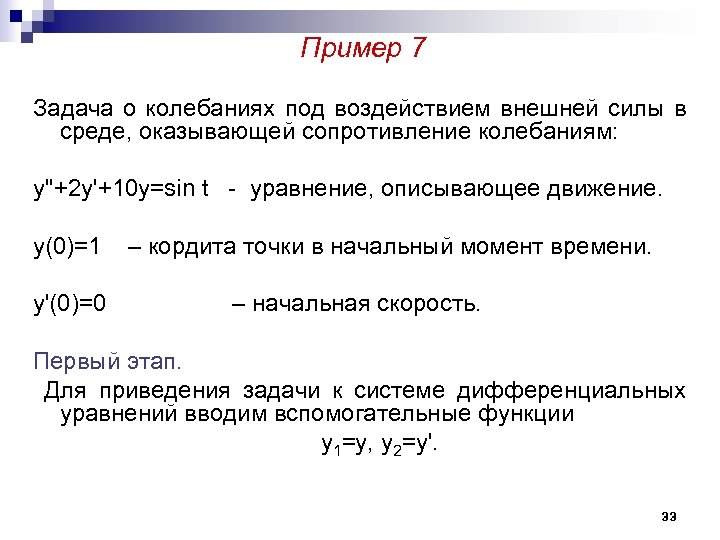 Пример 7

Задача о колебаниях под воздействием внешней силы в среде, оказывающей сопротивление колебаниям:

$y''+2y'+10y=\sin t$ - уравнение, описывающее движение.

$y(0)=1$ – кордита точки в начальный момент времени.

$y'(0)=0$ – начальная скорость.

Первый этап.

Для приведения задачи к системе дифференциальных уравнений вводим вспомогательные функции

$y_1=y$, $y_2=y'$.

33